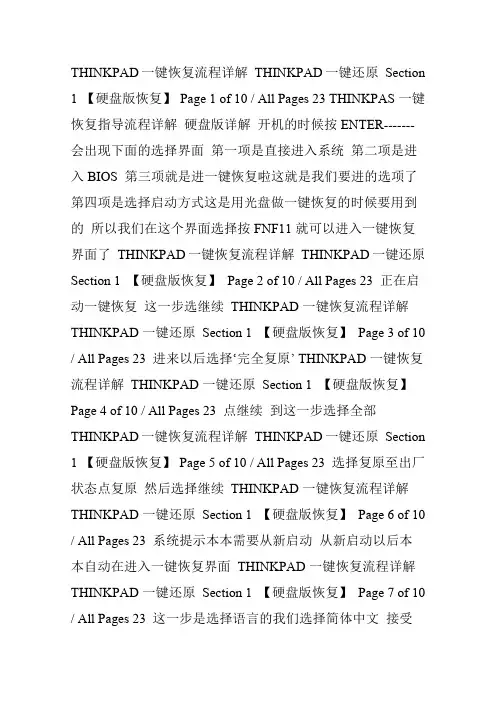 THINKPAD 一键恢复流程详解 THINKPAD 一键还原 Section 1 【硬盘版恢复】 Page 1 of 10 / All Pages 23 THINKPAS 一键恢复指导流程详解 硬盘版详解 开机的时候按 ENTER-------会出现下面的选择界面 第一项是直接进入系统 第二项是进入 BIOS 第三项就是进一键恢复啦这就是我们要进的选项了 第四项是选择启动方式这是用光盘做一键恢复的时候要用到的 所以我们在这个界面选择按 FNF11 就可以进入一键恢复界面了 THINKPAD 一键恢复流程详解 THINKPAD 一键还原 Section 1 【硬盘版恢复】 Page 2 of 10 / All Pages 23 正在启动一键恢复 这一步选继续 THINKPAD 一键恢复流程详解 THINKPAD 一键还原 Section 1 【硬盘版恢复】 Page 3 of 10 / All Pages 23 进来以后选择‘完全复原’ THINKPAD 一键恢复流程详解 THINKPAD 一键还原 Section 1 【硬盘版恢复】 Page 4 of 10 / All Pages 23 点继续 到这一步选择全部 THINKPAD 一键恢复流程详解 THINKPAD 一键还原 Section 1 【硬盘版恢复】 Page 5 of 10 / All Pages 23 选择复原至出厂状态点复原 然后选择继续 THINKPAD 一键恢复流程详解 THINKPAD 一键还原 Section 1 【硬盘版恢复】 Page 6 of 10 / All Pages 23 系统提示本本需要从新启动 从新启动以后本本自动在进入一键恢复界面 THINKPAD 一键恢复流程详解 THINKPAD 一键还原 Section 1 【硬盘版恢复】 Page 7 of 10 / All Pages 23 这一步是选择语言的我们选择简体中文 接受